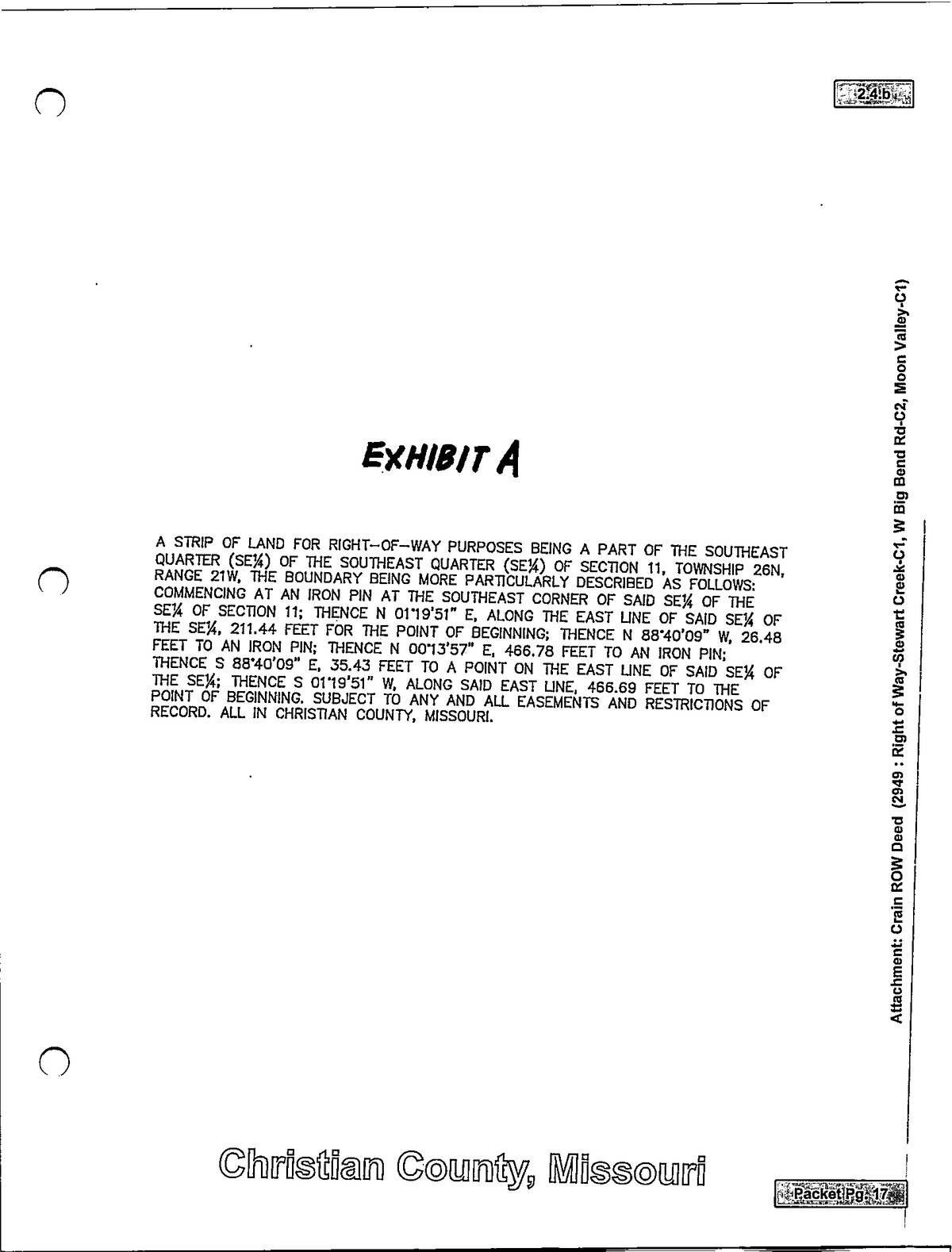 2.4.b

EXHIBIT A

A STRIP OF LAND FOR RIGHT-OF-WAY PURPOSES BEING A PART OF THE SOUTHEAST QUARTER (SE¼) OF THE SOUTHEAST QUARTER (SE¼) OF SECTION 11, TOWNSHIP 26N, RANGE 21W, THE BOUNDARY BEING MORE PARTICULARLY DESCRIBED AS FOLLOWS: COMMENCING AT AN IRON PIN AT THE SOUTHEAST CORNER OF SAID SE¼ OF THE SE¼ OF SECTION 11; THENCE N 01°19'51" E, ALONG THE EAST LINE OF SAID SE¼ OF THE SE¼, 211.44 FEET FOR THE POINT OF BEGINNING; THENCE N 88°40'09" W, 26.48 FEET TO AN IRON PIN; THENCE N 00°13'57" E, 466.78 FEET TO AN IRON PIN; THENCE S 88°40'09" E, 35.43 FEET TO A POINT ON THE EAST LINE OF SAID SE¼ OF THE SE¼; THENCE S 01°19'51" W, ALONG SAID EAST LINE, 466.69 FEET TO THE POINT OF BEGINNING. SUBJECT TO ANY AND ALL EASEMENTS AND RESTRICTIONS OF RECORD. ALL IN CHRISTIAN COUNTY, MISSOURI.

Attachment: Crain ROW Deed (2949 : Right of Way-Stewart Creek-C1, W Big Bend Rd-C2, Moon Valley-C1)

Christian County, Missouri

Packet Pg. 17